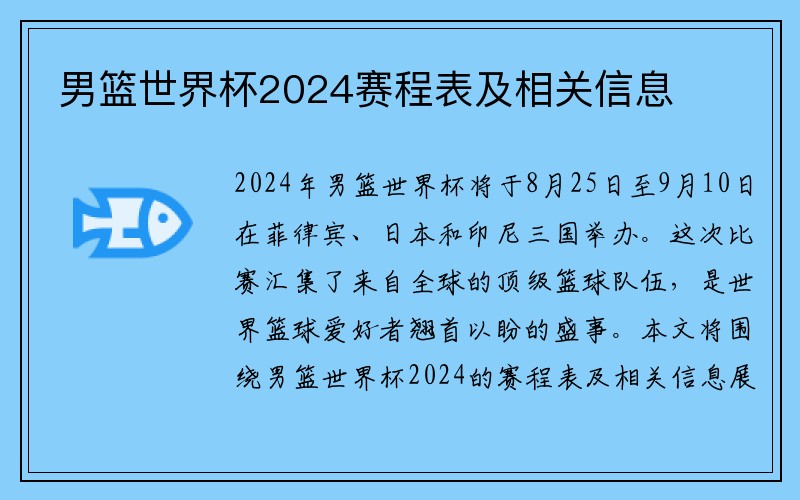 男篮世界杯2024赛程表及相关信息

2024年男篮世界杯将于8月25日至9月10日在菲律宾、日本和印尼三国举办。这次比赛汇集了来自全球的顶级篮球队伍，是世界篮球爱好者翘首以盼的盛事。本文将围绕男篮世界杯2024的赛程表及相关信息展